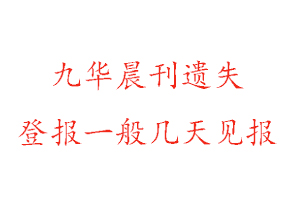 九华晨刊遗失
登报一般几天见报